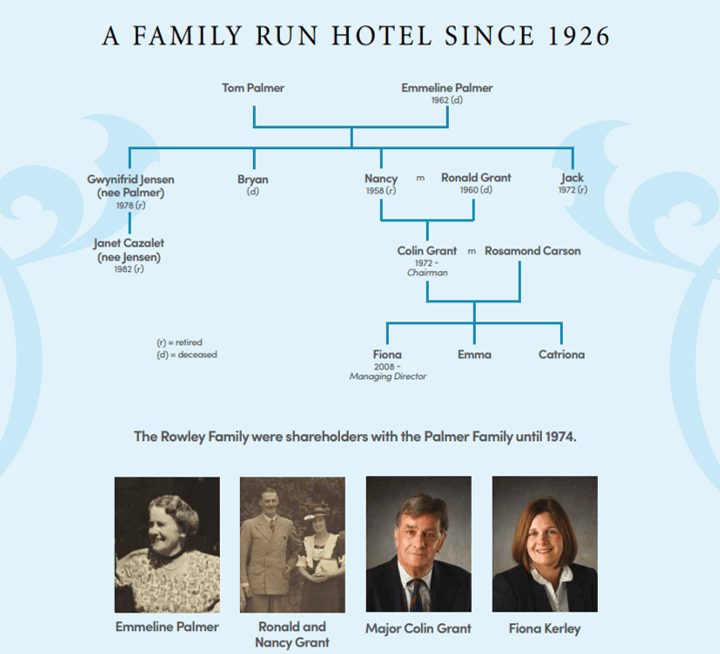 A FAMILY RUN HOTEL SINCE 1926

Tom Palmer

Emmeline Palmer
1962 (d)

Gwynifrid Jensen (nee Palmer)
1978 (r)

Bryan
(d)

Nancy
1958 (r)

m

Ronald Grant
1960 (d)

Jack
1972 (r)

Janet Cazalet (nee Jensen)
1982 (r)

Colin Grant
1972 -
Chairman

m

Rosamond Carson

(r) = retired
(d) = deceased

Fiona
2008 -
Managing Director

Emma

Catriona

The Rowley Family were shareholders with the Palmer Family until 1974.

Emmeline Palmer

Ronald and Nancy Grant

Major Colin Grant

Fiona Kerley